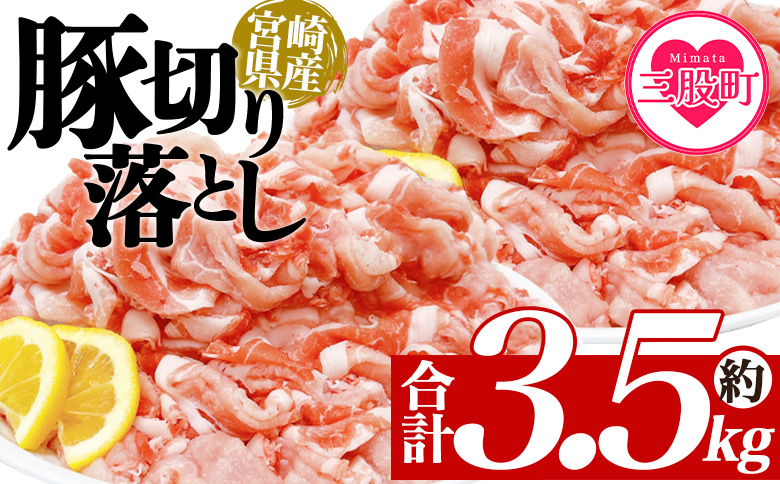 宮崎県産

豚切り落とし

Mimata
三股町

合計 約 3.5kg